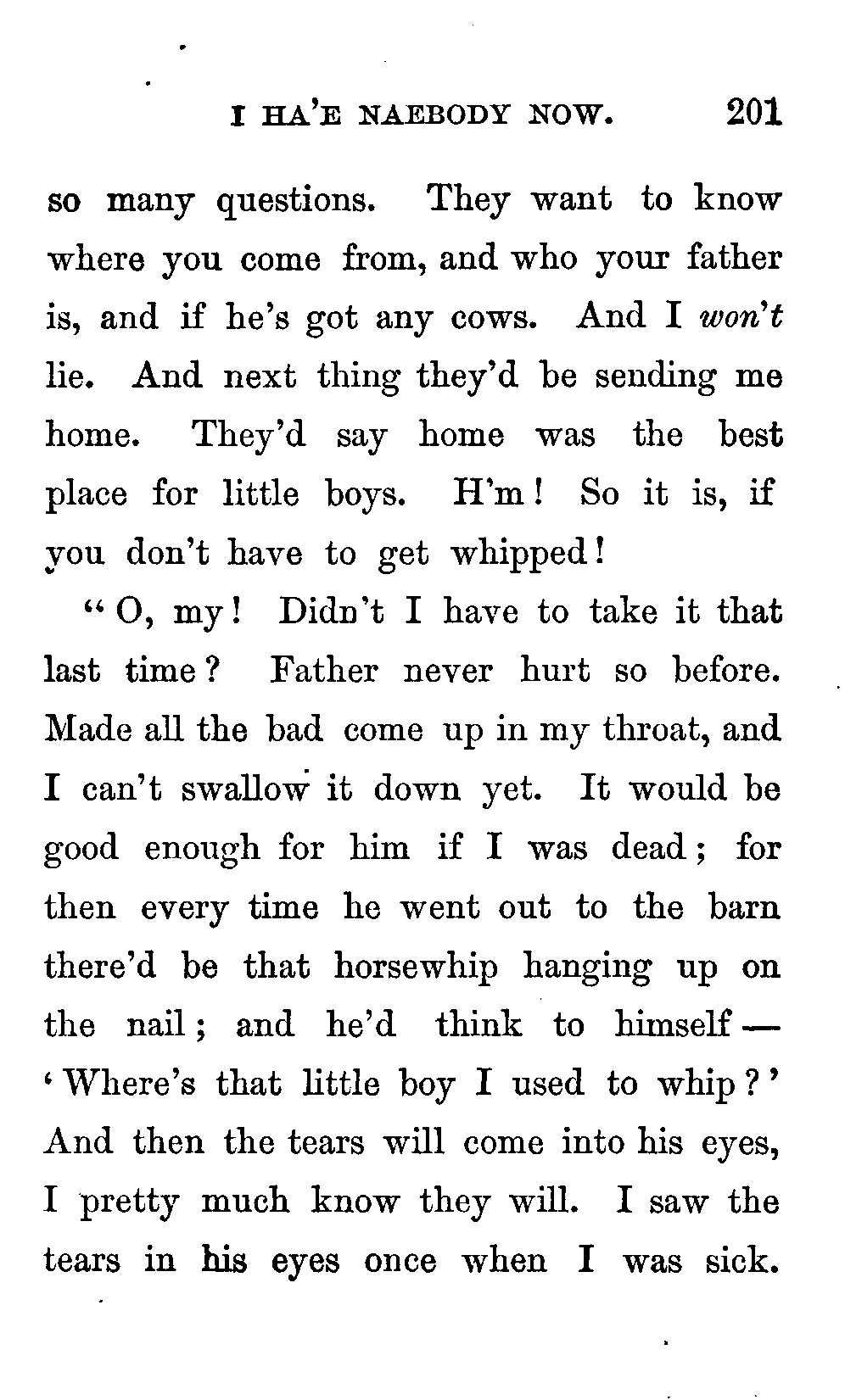 I HA'E NAEBODY NOW. 201

so many questions. They want to know where you come from, and who your father is, and if he's got any cows. And I won't lie. And next thing they'd be sending me home. They'd say home was the best place for little boys. H'm! So it is, if you don't have to get whipped!

"O, my! Didn't I have to take it that last time? Father never hurt so before. Made all the bad come up in my throat, and I can't swallow it down yet. It would be good enough for him if I was dead; for then every time he went out to the barn there'd be that horsewhip hanging up on the nail; and he'd think to himself — 'Where's that little boy I used to whip?' And then the tears will come into his eyes, I pretty much know they will. I saw the tears in his eyes once when I was sick.